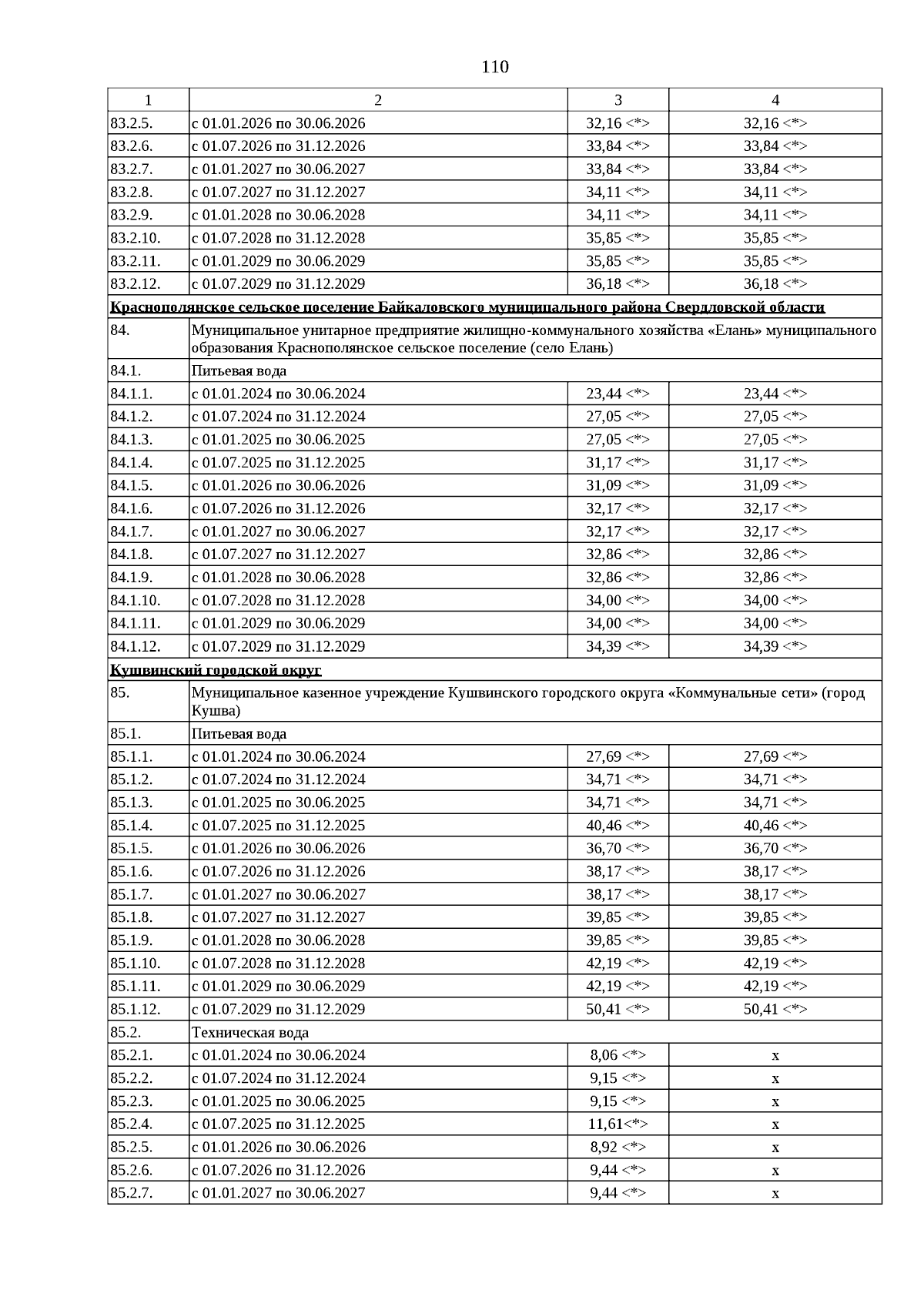 110

| 1 | 2 | 3 | 4 |
|---|---|---|---|
| 83.2.5. | с 01.01.2026 по 30.06.2026 | 32,16 <*> | 32,16 <*> |
| 83.2.6. | с 01.07.2026 по 31.12.2026 | 33,84 <*> | 33,84 <*> |
| 83.2.7. | с 01.01.2027 по 30.06.2027 | 33,84 <*> | 33,84 <*> |
| 83.2.8. | с 01.07.2027 по 31.12.2027 | 34,11 <*> | 34,11 <*> |
| 83.2.9. | с 01.01.2028 по 30.06.2028 | 34,11 <*> | 34,11 <*> |
| 83.2.10. | с 01.07.2028 по 31.12.2028 | 35,85 <*> | 35,85 <*> |
| 83.2.11. | с 01.01.2029 по 30.06.2029 | 35,85 <*> | 35,85 <*> |
| 83.2.12. | с 01.07.2029 по 31.12.2029 | 36,18 <*> | 36,18 <*> |
| Краснополянское сельское поселение Байкаловского муниципального района Свердловской области | | | |
| 84. | Муниципальное унитарное предприятие жилищно-коммунального хозяйства «Елань» муниципального образования Краснополянское сельское поселение (село Елань) | | |
| 84.1. | Питьевая вода | | |
| 84.1.1. | с 01.01.2024 по 30.06.2024 | 23,44 <*> | 23,44 <*> |
| 84.1.2. | с 01.07.2024 по 31.12.2024 | 27,05 <*> | 27,05 <*> |
| 84.1.3. | с 01.01.2025 по 30.06.2025 | 27,05 <*> | 27,05 <*> |
| 84.1.4. | с 01.07.2025 по 31.12.2025 | 31,17 <*> | 31,17 <*> |
| 84.1.5. | с 01.01.2026 по 30.06.2026 | 31,09 <*> | 31,09 <*> |
| 84.1.6. | с 01.07.2026 по 31.12.2026 | 32,17 <*> | 32,17 <*> |
| 84.1.7. | с 01.01.2027 по 30.06.2027 | 32,17 <*> | 32,17 <*> |
| 84.1.8. | с 01.07.2027 по 31.12.2027 | 32,86 <*> | 32,86 <*> |
| 84.1.9. | с 01.01.2028 по 30.06.2028 | 32,86 <*> | 32,86 <*> |
| 84.1.10. | с 01.07.2028 по 31.12.2028 | 34,00 <*> | 34,00 <*> |
| 84.1.11. | с 01.01.2029 по 30.06.2029 | 34,00 <*> | 34,00 <*> |
| 84.1.12. | с 01.07.2029 по 31.12.2029 | 34,39 <*> | 34,39 <*> |
| Кушвинский городской округ | | | |
| 85. | Муниципальное казенное учреждение Кушвинского городского округа «Коммунальные сети» (город Кушва) | | |
| 85.1. | Питьевая вода | | |
| 85.1.1. | с 01.01.2024 по 30.06.2024 | 27,69 <*> | 27,69 <*> |
| 85.1.2. | с 01.07.2024 по 31.12.2024 | 34,71 <*> | 34,71 <*> |
| 85.1.3. | с 01.01.2025 по 30.06.2025 | 34,71 <*> | 34,71 <*> |
| 85.1.4. | с 01.07.2025 по 31.12.2025 | 40,46 <*> | 40,46 <*> |
| 85.1.5. | с 01.01.2026 по 30.06.2026 | 36,70 <*> | 36,70 <*> |
| 85.1.6. | с 01.07.2026 по 31.12.2026 | 38,17 <*> | 38,17 <*> |
| 85.1.7. | с 01.01.2027 по 30.06.2027 | 38,17 <*> | 38,17 <*> |
| 85.1.8. | с 01.07.2027 по 31.12.2027 | 39,85 <*> | 39,85 <*> |
| 85.1.9. | с 01.01.2028 по 30.06.2028 | 39,85 <*> | 39,85 <*> |
| 85.1.10. | с 01.07.2028 по 31.12.2028 | 42,19 <*> | 42,19 <*> |
| 85.1.11. | с 01.01.2029 по 30.06.2029 | 42,19 <*> | 42,19 <*> |
| 85.1.12. | с 01.07.2029 по 31.12.2029 | 50,41 <*> | 50,41 <*> |
| 85.2. | Техническая вода | | |
| 85.2.1. | с 01.01.2024 по 30.06.2024 | 8,06 <*> | x |
| 85.2.2. | с 01.07.2024 по 31.12.2024 | 9,15 <*> | x |
| 85.2.3. | с 01.01.2025 по 30.06.2025 | 9,15 <*> | x |
| 85.2.4. | с 01.07.2025 по 31.12.2025 | 11,61<*> | x |
| 85.2.5. | с 01.01.2026 по 30.06.2026 | 8,92 <*> | x |
| 85.2.6. | с 01.07.2026 по 31.12.2026 | 9,44 <*> | x |
| 85.2.7. | с 01.01.2027 по 30.06.2027 | 9,44 <*> | x |